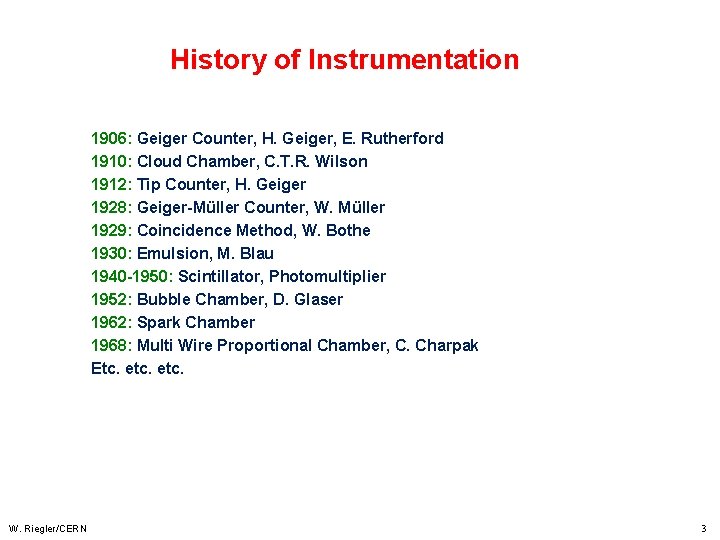 History of Instrumentation

1906: Geiger Counter, H. Geiger, E. Rutherford
1910: Cloud Chamber, C.T.R. Wilson
1912: Tip Counter, H. Geiger
1928: Geiger-Müller Counter, W. Müller
1929: Coincidence Method, W. Bothe
1930: Emulsion, M. Blau
1940-1950: Scintillator, Photomultiplier
1952: Bubble Chamber, D. Glaser
1962: Spark Chamber
1968: Multi Wire Proportional Chamber, C. Charpak
Etc. etc. etc.

W. Riegler/CERN

3